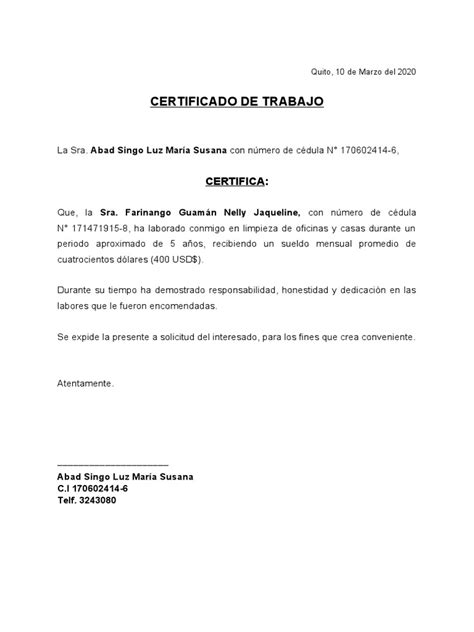 Quito, 10 de Marzo del 2020

CERTIFICADO DE TRABAJO

La Sra. Abad Singo Luz María Susana con número de cédula N° 170602414-6,

CERTIFICA:

Que, la Sra. Farinango Guamán Nelly Jaqueline, con número de cédula N° 171471915-8, ha laborado conmigo en limpieza de oficinas y casas durante un periodo aproximado de 5 años, recibiendo un sueldo mensual promedio de cuatrocientos dólares (400 USD$).

Durante su tiempo ha demostrado responsabilidad, honestidad y dedicación en las labores que le fueron encomendadas.

Se expide la presente a solicitud del interesado, para los fines que crea conveniente.

Atentamente.

Abad Singo Luz María Susana
C.I 170602414-6
Telf. 3243080